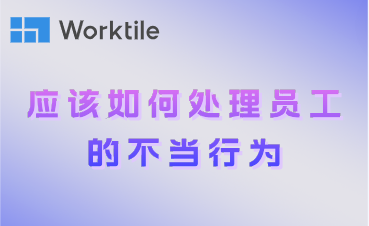 Worktile

应该如何处理员工的不当行为